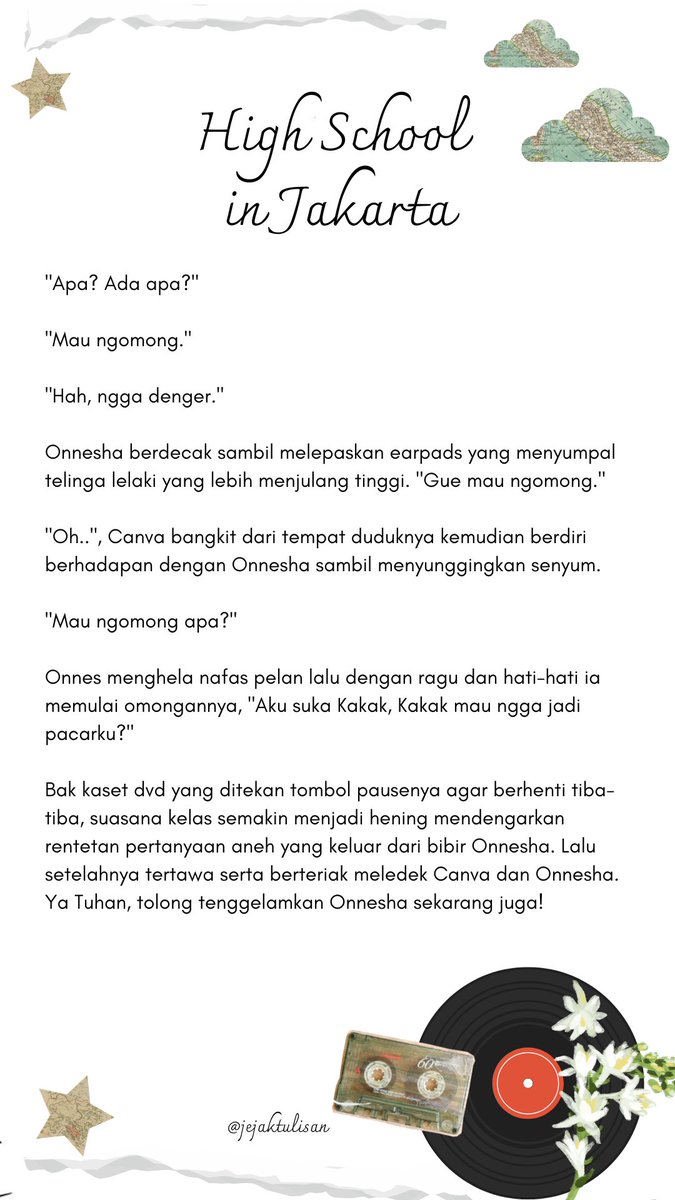 High School
in Jakarta

"Apa? Ada apa?"

"Mau ngomong."

"Hah, ngga denger."

Onnesha berdecak sambil melepaskan earpads yang menyumpal telinga lelaki yang lebih menjulang tinggi. "Gue mau ngomong."

"Oh..", Canva bangkit dari tempat duduknya kemudian berdiri berhadapan dengan Onnesha sambil menyunggingkan senyum.

"Mau ngomong apa?"

Onnes menghela nafas pelan lalu dengan ragu dan hati-hati ia memulai omongannya, "Aku suka Kakak, Kakak mau ngga jadi pacarku?"

Bak kaset dvd yang ditekan tombol pausenya agar berhenti tiba-tiba, suasana kelas semakin menjadi hening mendengarkan rentetan pertanyaan aneh yang keluar dari bibir Onnesha. Lalu setelahnya tertawa serta berteriak meledek Canva dan Onnesha. Ya Tuhan, tolong tenggelamkan Onnesha sekarang juga!

@jejaktulisan